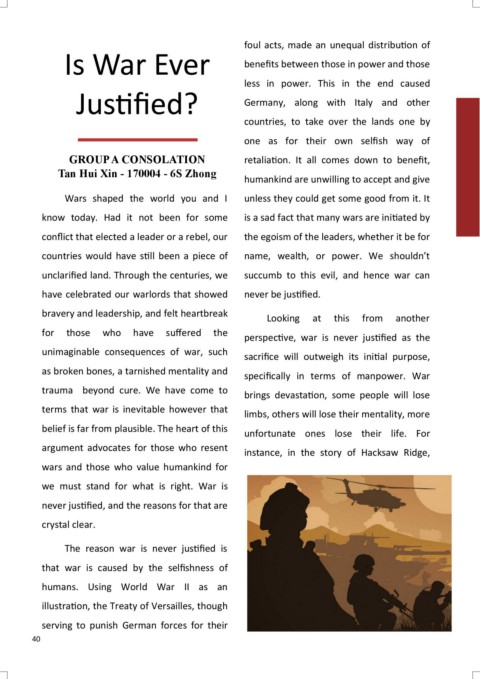 Is War Ever Justified?

GROUP A CONSOLATION
Tan Hui Xin - 170004 - 6S Zhong

Wars shaped the world you and I know today. Had it not been for some conflict that elected a leader or a rebel, our countries would have still been a piece of unclarified land. Through the centuries, we have celebrated our warlords that showed bravery and leadership, and felt heartbreak for those who have suffered the unimaginable consequences of war, such as broken bones, a tarnished mentality and trauma beyond cure. We have come to terms that war is inevitable however that belief is far from plausible. The heart of this argument advocates for those who resent wars and those who value humankind for we must stand for what is right. War is never justified, and the reasons for that are crystal clear.

The reason war is never justified is that war is caused by the selfishness of humans. Using World War II as an illustration, the Treaty of Versailles, though serving to punish German forces for their foul acts, made an unequal distribution of benefits between those in power and those less in power. This in the end caused Germany, along with Italy and other countries, to take over the lands one by one as for their own selfish way of retaliation. It all comes down to benefit, humankind are unwilling to accept and give unless they could get some good from it. It is a sad fact that many wars are initiated by the egoism of the leaders, whether it be for name, wealth, or power. We shouldn't succumb to this evil, and hence war can never be justified.

Looking at this from another perspective, war is never justified as the sacrifice will outweigh its initial purpose, specifically in terms of manpower. War brings devastation, some people will lose limbs, others will lose their mentality, more unfortunate ones lose their life. For instance, in the story of Hacksaw Ridge,

40